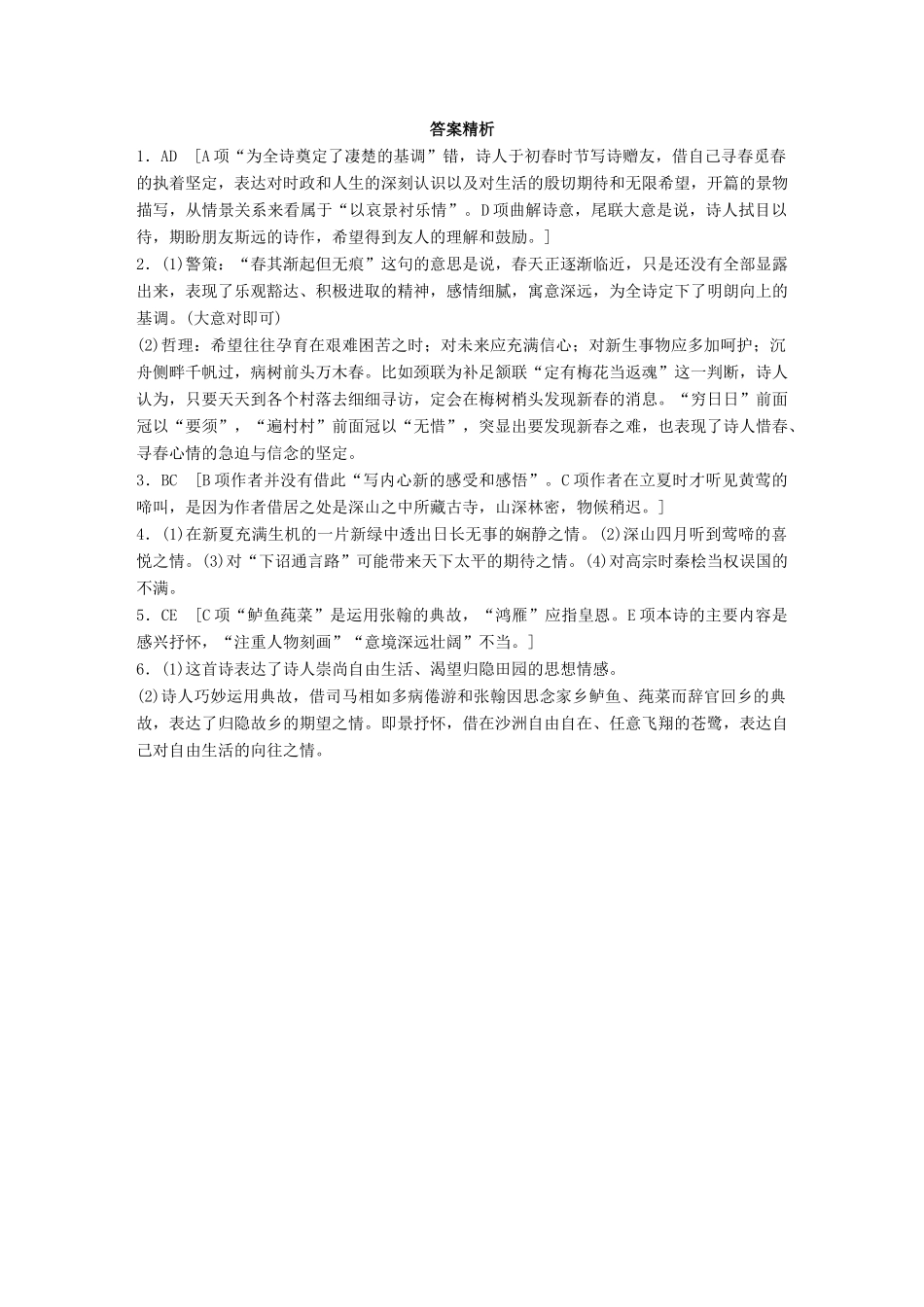 答案精析

1．AD [A项“为全诗奠定了凄楚的基调”错，诗人于初春时节写诗赠友，借自己寻春觅春的执着坚定，表达对时政和人生的深刻认识以及对生活的殷切期待和无限希望，开篇的景物描写，从情景关系来看属于“以哀景衬乐情”。D项曲解诗意，尾联大意是说，诗人拭目以待，期盼朋友斯远的诗作，希望得到友人的理解和鼓励。]

2．(1)警策：“春其渐起但无痕”这句的意思是说，春天正逐渐临近，只是还没有全部显露出来，表现了乐观豁达、积极进取的精神，感情细腻，寓意深远，为全诗定下了明朗向上的基调。(大意对即可)

(2)哲理：希望往往孕育在艰难困苦之时；对未来应充满信心；对新生事物应多加呵护；沉舟侧畔千帆过，病树前头万木春。比如颈联为补足颔联“定有梅花当返魂”这一判断，诗人认为，只要天天到各个村落去细细寻访，定会在梅树梢头发现新春的消息。“穷日日”前面冠以“要须”，“遍村村”前面冠以“无惜”，突显出要发现新春之难，也表现了诗人惜春、寻春心情的急迫与信念的坚定。

3．BC [B项作者并没有借此“写内心新的感受和感悟”。C项作者在立夏时才听见黄莺的啼叫，是因为作者借居之处是深山之中所藏古寺，山深林密，物候稍迟。]

4．(1)在新夏充满生机的一片新绿中透出日长无事的娴静之情。(2)深山四月听到莺啼的喜悦之情。(3)对“下诏通言路”可能带来天下太平的期待之情。(4)对高宗时秦桧当权误国的不满。

5．CE [C项“鲈鱼莼菜”是运用张翰的典故，“鸿雁”应指皇恩。E项本诗的主要内容是感兴抒怀，“注重人物刻画”“意境深远壮阔”不当。]

6．(1)这首诗表达了诗人崇尚自由生活、渴望归隐田园的思想情感。

(2)诗人巧妙运用典故，借司马相如多病倦游和张翰因思念家乡鲈鱼、莼菜而辞官回乡的典故，表达了归隐故乡的期望之情。即景抒怀，借在沙洲自由自在、任意飞翔的苍鹭，表达自己对自由生活的向往之情。